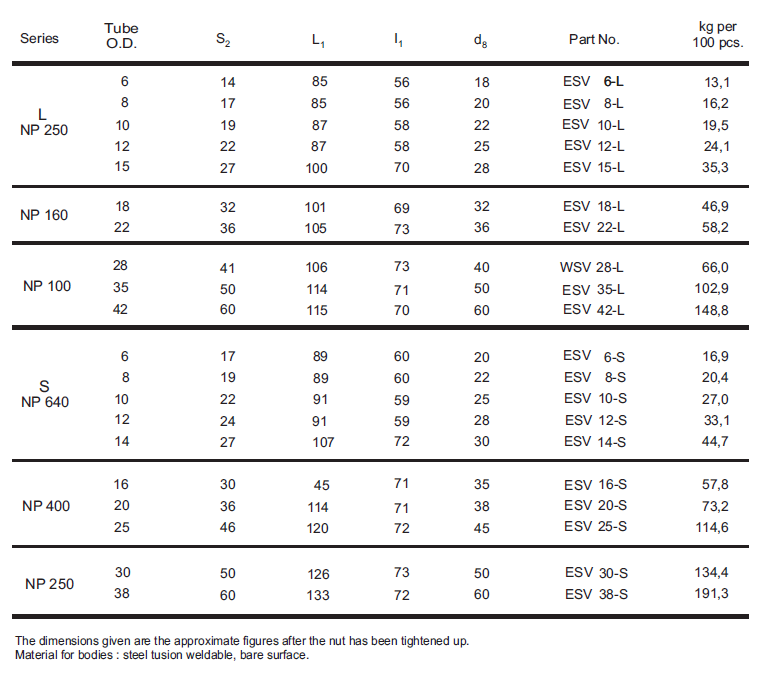 | Series | Tube O.D. | $S_2$ | $L_1$ | $l_1$ | $d_8$ | Part No. | kg per 100 pcs. |
|---|---|---|---|---|---|---|---|
| L NP 250 | 6 | 14 | 85 | 56 | 18 | ESV 6-L | 13,1 |
| | 8 | 17 | 85 | 56 | 20 | ESV 8-L | 16,2 |
| | 10 | 19 | 87 | 58 | 22 | ESV 10-L | 19,5 |
| | 12 | 22 | 87 | 58 | 25 | ESV 12-L | 24,1 |
| | 15 | 27 | 100 | 70 | 28 | ESV 15-L | 35,3 |
| NP 160 | 18 | 32 | 101 | 69 | 32 | ESV 18-L | 46,9 |
| | 22 | 36 | 105 | 73 | 36 | ESV 22-L | 58,2 |
| NP 100 | 28 | 41 | 106 | 73 | 40 | WSV 28-L | 66,0 |
| | 35 | 50 | 114 | 71 | 50 | ESV 35-L | 102,9 |
| | 42 | 60 | 115 | 70 | 60 | ESV 42-L | 148,8 |
| S NP 640 | 6 | 17 | 89 | 60 | 20 | ESV 6-S | 16,9 |
| | 8 | 19 | 89 | 60 | 22 | ESV 8-S | 20,4 |
| | 10 | 22 | 91 | 59 | 25 | ESV 10-S | 27,0 |
| | 12 | 24 | 91 | 59 | 28 | ESV 12-S | 33,1 |
| | 14 | 27 | 107 | 72 | 30 | ESV 14-S | 44,7 |
| NP 400 | 16 | 30 | 45 | 71 | 35 | ESV 16-S | 57,8 |
| | 20 | 36 | 114 | 71 | 38 | ESV 20-S | 73,2 |
| | 25 | 46 | 120 | 72 | 45 | ESV 25-S | 114,6 |
| NP 250 | 30 | 50 | 126 | 73 | 50 | ESV 30-S | 134,4 |
| | 38 | 60 | 133 | 72 | 60 | ESV 38-S | 191,3 |

The dimensions given are the approximate figures after the nut has been tightened up.
Material for bodies : steel tusion weldable, bare surface.